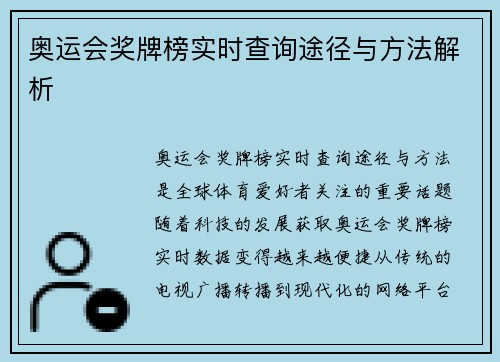 奥运会奖牌榜实时查询途径与方法解析

奥运会奖牌榜实时查询途径与方法是全球体育爱好者关注的重要话题随着科技的发展获取奥运会奖牌榜实时数据变得越来越便捷从传统的电视广播转播到现代化的网络平台